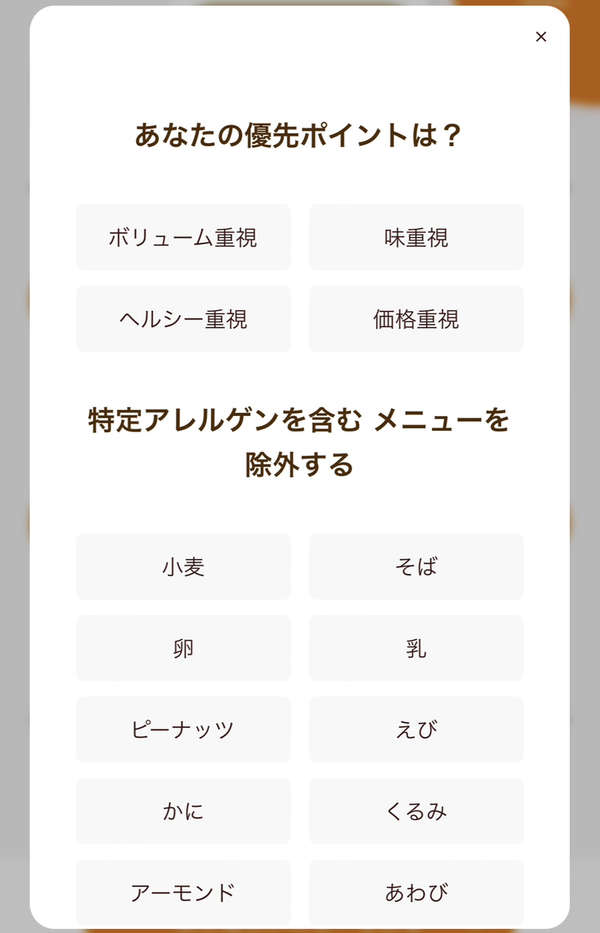 ×

あなたの優先ポイントは？

ボリューム重視

味重視

ヘルシー重視

価格重視

特定アレルゲンを含む メニューを除外する

小麦

そば

卵

乳

ピーナッツ

えび

かに

くるみ

アーモンド

あわび